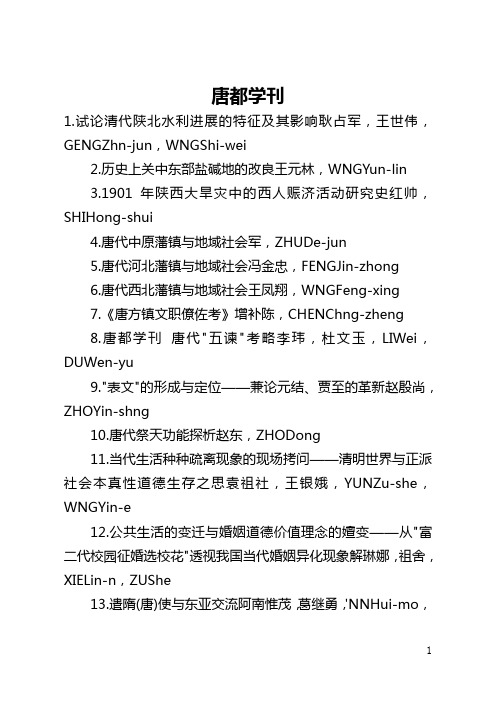 唐都学刊

1.试论清代陕北水利进展的特征及其影响耿占军，王世伟，GENGZhn-jun，WNGShi-wei

2.历史上关中东部盐碱地的改良王元林，WNGYun-lin

3.1901 年陕西大旱灾中的西人赈济活动研究史红帅，SHIHong-shui

4.唐代中原藩镇与地域社会军，ZHUDe-jun

5.唐代河北藩镇与地域社会冯金忠，FENGJin-zhong

6.唐代西北藩镇与地域社会王凤翔，WNGFeng-xing

7.《唐方镇文职僚佐考》增补陈，CHENChng-zheng

8.唐都学刊 唐代"五谏"考略李玮，杜文玉，LIWei，DUWen-yu

9."表文"的形成与定位——兼论元结、贾至的革新赵殷尚，ZHOYin-shng

10.唐代祭天功能探析赵东，ZHODong

11.当代生活种种疏离现象的现场拷问——清明世界与正派社会本真性道德生存之思袁祖社，王银娥，YUNZu-she，WNGYin-e

12.公共生活的变迁与婚姻道德价值理念的嬗变——从"富二代校园征婚选校花"透视我国当代婚姻异化现象解琳娜，祖舍，XIELin-n，ZUShe

13.遣隋(唐)使与东亚交流阿南惟茂，葛继勇，'NNHui-mo，

1